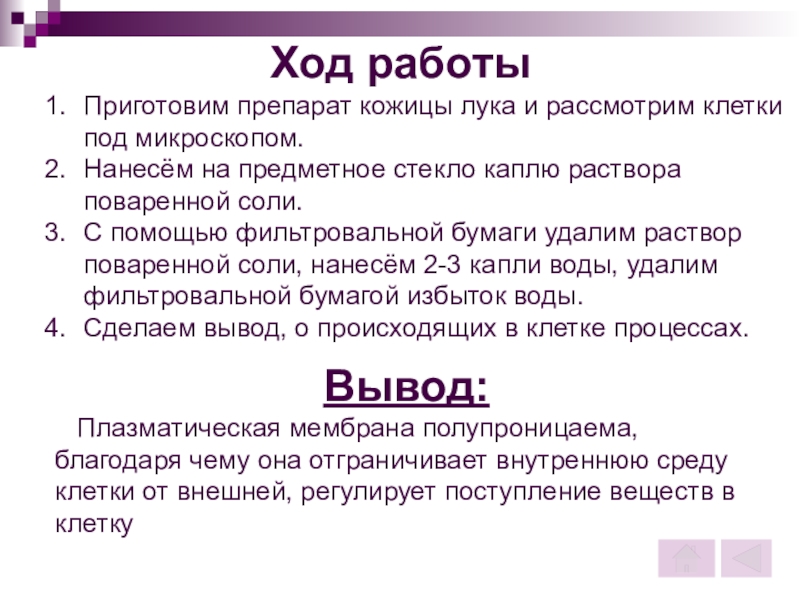 Ход работы

1. Приготовим препарат кожицы лука и рассмотрим клетки под микроскопом.
2. Нанесём на предметное стекло каплю раствора поваренной соли.
3. С помощью фильтровальной бумаги удалим раствор поваренной соли, нанесём 2-3 капли воды, удалим фильтровальной бумагой избыток воды.
4. Сделаем вывод, о происходящих в клетке процессах.

Вывод:

Плазматическая мембрана полупроницаема, благодаря чему она отграничивает внутреннюю среду клетки от внешней, регулирует поступление веществ в клетку